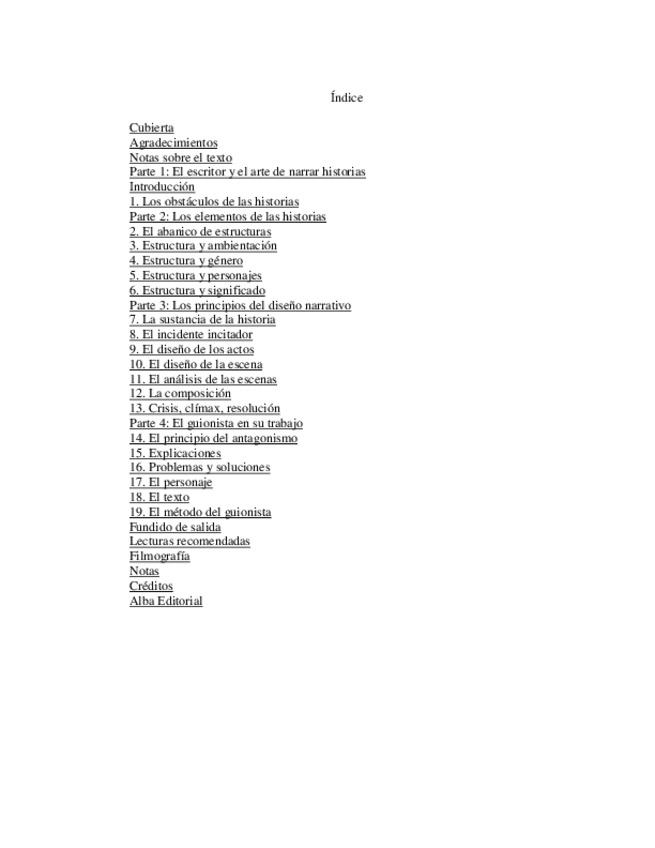 Índice

Cubierta
Agradecimientos
Notas sobre el texto
Parte 1: El escritor y el arte de narrar historias
Introducción
1. Los obstáculos de las historias
Parte 2: Los elementos de las historias
2. El abanico de estructuras
3. Estructura y ambientación
4. Estructura y género
5. Estructura y personajes
6. Estructura y significado
Parte 3: Los principios del diseño narrativo
7. La sustancia de la historia
8. El incidente incitador
9. El diseño de los actos
10. El diseño de la escena
11. El análisis de las escenas
12. La composición
13. Crisis, clímax, resolución
Parte 4: El guionista en su trabajo
14. El principio del antagonismo
15. Explicaciones
16. Problemas y soluciones
17. El personaje
18. El texto
19. El método del guionista
Fundido de salida
Lecturas recomendadas
Filmografía
Notas
Créditos
Alba Editorial